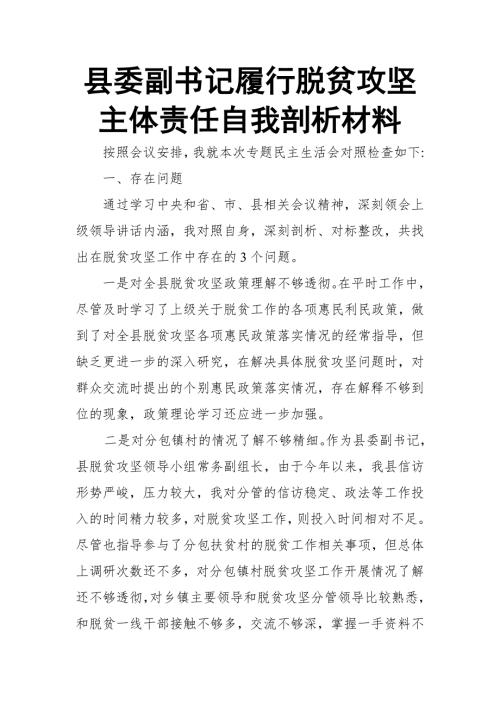 县委副书记履行脱贫攻坚主体责任自我剖析材料

按照会议安排，我就本次专题民主生活会对照检查如下：

一、存在问题

通过学习中央和省、市、县相关会议精神，深刻领会上级领导讲话内涵，我对照自身，深刻剖析、对标整改，共找出在脱贫攻坚工作中存在的3个问题。

一是对全县脱贫攻坚政策理解不够透彻。在平时工作中，尽管及时学习了上级关于脱贫工作的各项惠民利民政策，做到了对全县脱贫攻坚各项惠民政策落实情况的经常指导，但缺乏更进一步的深入研究，在解决具体脱贫攻坚问题时，对群众交流时提出的个别惠民政策落实情况，存在解释不够到位的现象，政策理论学习还应进一步加强。

二是对分包镇村的情况了解不够精细。作为县委副书记，县脱贫攻坚领导小组常务副组长，由于今年以来，我县信访形势严峻，压力较大，我对分管的信访稳定、政法等工作投入的时间精力较多，对脱贫攻坚工作，则投入时间相对不足。尽管也指导参与了分包扶贫村的脱贫工作相关事项，但总体上调研次数还不多，对分包镇村脱贫攻坚工作开展情况了解还不够透彻，对乡镇主要领导和脱贫攻坚分管领导比较熟悉，和脱贫一线干部接触不够多，交流不够深，掌握一手资料不